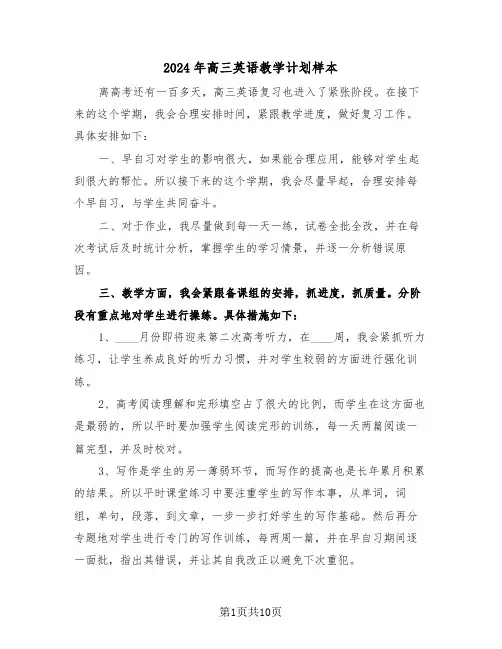 2024年高三英语教学计划样本

离高考还有一百多天，高三英语复习也进入了紧张阶段。在接下来的这个学期，我会合理安排时间，紧跟教学进度，做好复习工作。具体安排如下：

一、早自习对学生的影响很大，如果能合理应用，能够对学生起到很大的帮忙。所以接下来的这个学期，我会尽量早起，合理安排每个早自习，与学生共同奋斗。

二、对于作业，我尽量做到每一天一练，试卷全批全改，并在每次考试后及时统计分析，掌握学生的学习情景，并逐一分析错误原因。

三、教学方面，我会紧跟备课组的安排，抓进度，抓质量。分阶段有重点地对学生进行操练。具体措施如下：

1、____月份即将迎来第二次高考听力，在____周，我会紧抓听力练习，让学生养成良好的听力习惯，并对学生较弱的方面进行强化训练。

2、高考阅读理解和完形填空占了很大的比例，而学生在这方面也是最弱的，所以平时要加强学生阅读完形的训练，每一天两篇阅读一篇完型，并及时校对。

3、写作是学生的另一薄弱环节，而写作的提高也是长年累月积累的结果。所以平时课堂练习中要注重学生的写作本事，从单词，词组，单句，段落，到文章，一步一步打好学生的写作基础。然后再分专题地对学生进行专门的写作训练，每两周一篇，并在早自习期间逐一面批，指出其错误，并让其自我改正以避免下次重犯。

第1页共10页